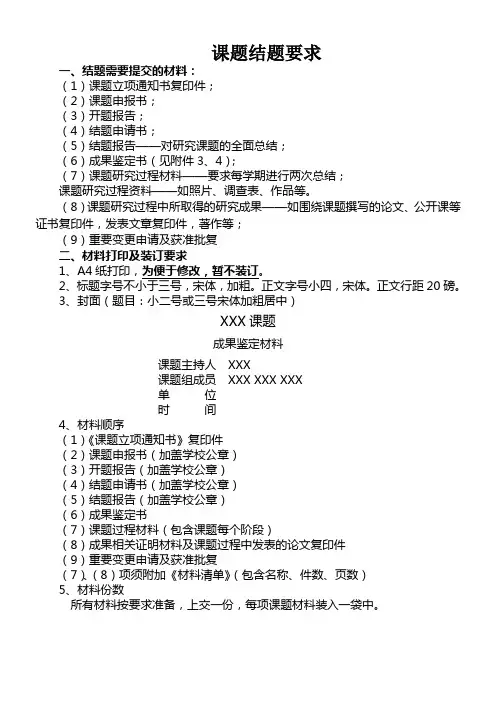 课题结题要求

一、结题需要提交的材料：

（1）课题立项通知书复印件；

（2）课题申报书；

（3）开题报告；

（4）结题申请书；

（5）结题报告——对研究课题的全面总结；

（6）成果鉴定书（见附件 3、4）；

（7）课题研究过程材料——要求每学期进行两次总结；

课题研究过程资料——如照片、调查表、作品等。

（8）课题研究过程中所取得的研究成果——如围绕课题撰写的论文、公开课等证书复印件，发表文章复印件，著作等；

（9）重要变更申请及获准批复

二、材料打印及装订要求

1、A4 纸打印，为便于修改，暂不装订。

2、标题字号不小于三号，宋体，加粗。正文字号小四，宋体。正文行距 20 磅。

3、封面（题目：小二号或三号宋体加粗居中）

XXX 课题

成果鉴定材料

课题主持人 XXX

课题组成员 XXX XXX XXX

单 位

时 间

4、材料顺序

（1）《课题立项通知书》复印件

（2）课题申报书（加盖学校公章）

（3）开题报告（加盖学校公章）

（4）结题申请书（加盖学校公章）

（5）结题报告（加盖学校公章）

（6）成果鉴定书

（7）课题过程材料（包含课题每个阶段）

（8）成果相关证明材料及课题过程中发表的论文复印件

（9）重要变更申请及获准批复

（7）、（8）项须附加《材料清单》（包含名称、件数、页数）

5、材料份数

所有材料按要求准备，上交一份，每项课题材料装入一袋中。